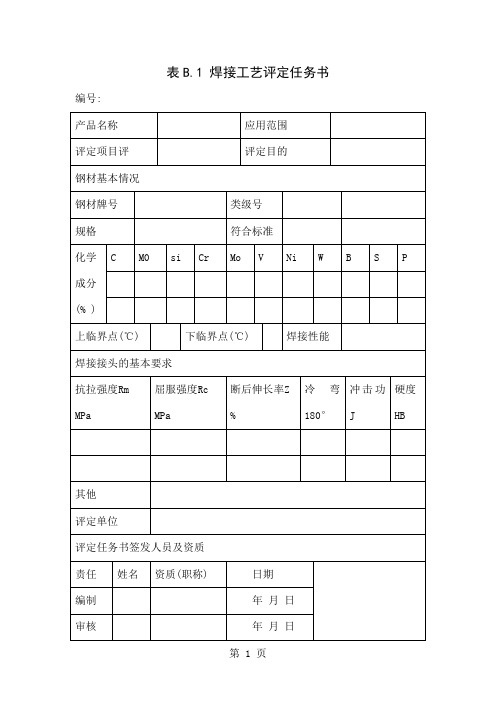 表 B.1 焊接工艺评定任务书

编号:

| 产品名称 | | 应用范围 | |
|---|---|---|---|
| 评定项目评 | | 评定目的 | |

钢材基本情况

| 钢材牌号 | | 类级号 | | |
|---|---|---|---|---|
| 规格 | | 符合标准 | | |

| 化学成分(% ) | C | MO | si | Cr | Mo | V | Ni | W | B | S | P |
|---|---|---|---|---|---|---|---|---|---|---|---|
| | | | | | | | | | | | |
| | | | | | | | | | | | |

| 上临界点(℃) | | 下临界点(℃) | | 焊接性能 | |
|---|---|---|---|---|---|

焊接接头的基本要求

| 抗拉强度Rm MPa | 屈服强度Rc MPa | 断后伸长率Z % | 冷 弯 180° | 冲击功 J | 硬度 HB |
|---|---|---|---|---|---|
| | | | | | |
| | | | | | |

| 其他 | |
|---|---|
| 评定单位 | |

评定任务书签发人员及资质

| 责任 | 姓名 | 资质(职称) | 日期 | |
|---|---|---|---|---|
| 编制 | | | 年 月 日 | |
| 审核 | | | 年 月 日 | |

第 1 页